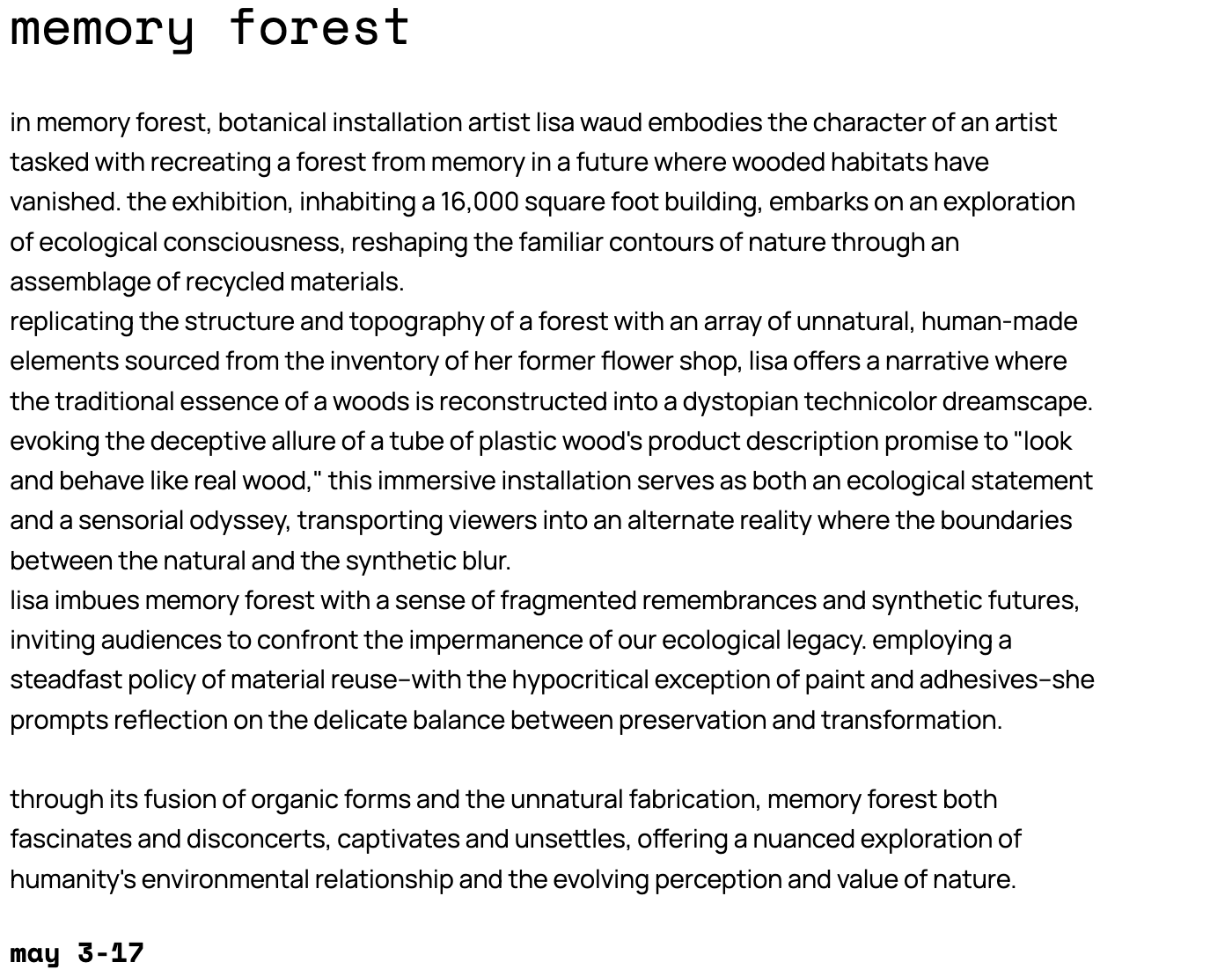 memory forest

in memory forest, botanical installation artist lisa waud embodies the character of an artist tasked with recreating a forest from memory in a future where wooded habitats have vanished. the exhibition, inhabiting a 16,000 square foot building, embarks on an exploration of ecological consciousness, reshaping the familiar contours of nature through an assemblage of recycled materials.
replicating the structure and topography of a forest with an array of unnatural, human-made elements sourced from the inventory of her former flower shop, lisa offers a narrative where the traditional essence of a woods is reconstructed into a dystopian technicolor dreamscape. evoking the deceptive allure of a tube of plastic wood's product description promise to "look and behave like real wood," this immersive installation serves as both an ecological statement and a sensorial odyssey, transporting viewers into an alternate reality where the boundaries between the natural and the synthetic blur.
lisa imbues memory forest with a sense of fragmented remembrances and synthetic futures, inviting audiences to confront the impermanence of our ecological legacy. employing a steadfast policy of material reuse–with the hypocritical exception of paint and adhesives–she prompts reflection on the delicate balance between preservation and transformation.

through its fusion of organic forms and the unnatural fabrication, memory forest both fascinates and disconcerts, captivates and unsettles, offering a nuanced exploration of humanity's environmental relationship and the evolving perception and value of nature.

may 3-17